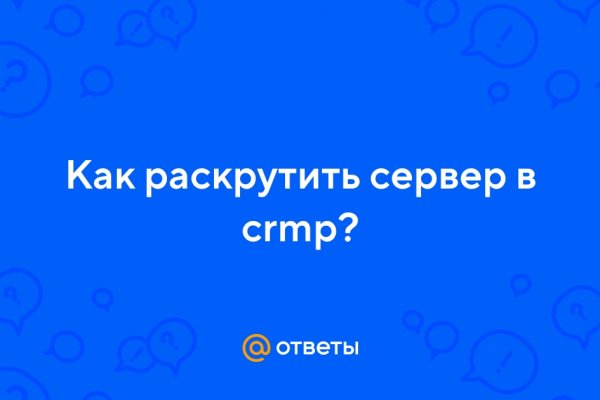 Как раскрутить сервер в crmp?

@ ответы